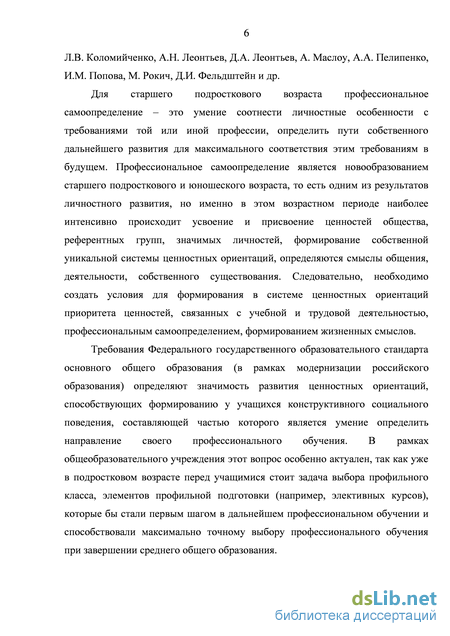 6

Л.В. Коломийченко, А.Н. Леонтьев, Д.А. Леонтьев, А. Маслоу, А.А. Пелипенко, И.М. Попова, М. Рокич, Д.И. Фельдштейн и др.

Для старшего подросткового возраста профессиональное самоопределение – это умение соотнести личностные особенности с требованиями той или иной профессии, определить пути собственного дальнейшего развития для максимального соответствия этим требованиям в будущем. Профессиональное самоопределение является новообразованием старшего подросткового и юношеского возраста, то есть одним из результатов личностного развития, но именно в этом возрастном периоде наиболее интенсивно происходит усвоение и присвоение ценностей общества, референтных групп, значимых личностей, формирование собственной уникальной системы ценностных ориентаций, определяются смыслы общения, деятельности, собственного существования. Следовательно, необходимо создать условия для формирования в системе ценностных ориентаций приоритета ценностей, связанных с учебной и трудовой деятельностью, профессиональным самоопределением, формированием жизненных смыслов.

Требования Федерального государственного образовательного стандарта основного общего образования (в рамках модернизации российского образования) определяют значимость развития ценностных ориентаций, способствующих формированию у учащихся конструктивного социального поведения, составляющей частью которого является умение определить направление своего профессионального обучения. В рамках общеобразовательного учреждения этот вопрос особенно актуален, так как уже в подростковом возрасте перед учащимися стоит задача выбора профильного класса, элементов профильной подготовки (например, элективных курсов), которые бы стали первым шагом в дальнейшем профессиональном обучении и способствовали максимально точному выбору профессионального обучения при завершении среднего общего образования.

dsLib.net
библиотека диссертаций